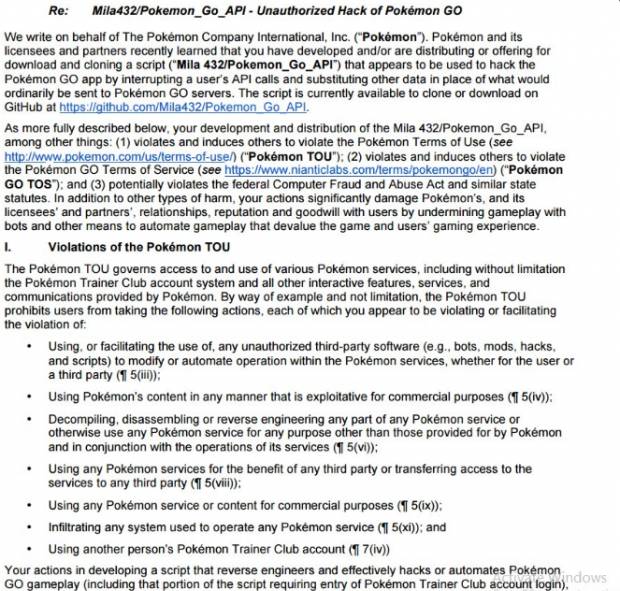 Re: Mila432/Pokemon_Go_API - Unauthorized Hack of Pokémon GO

We write on behalf of The Pokémon Company International, Inc. ("Pokémon"). Pokémon and its licensees and partners recently learned that you have developed and/or are distributing or offering for download and cloning a script ("Mila 432/Pokemon_Go_API") that appears to be used to hack the Pokémon GO app by interrupting a user's API calls and substituting other data in place of what would ordinarily be sent to Pokémon GO servers. The script is currently available to clone or download on GitHub at https://github.com/Mila432/Pokemon_Go_API.

As more fully described below, your development and distribution of the Mila 432/Pokemon_Go_API, among other things: (1) violates and induces others to violate the Pokémon Terms of Use (see http://www.pokemon.com/us/terms-of-use/) ("Pokémon TOU"); (2) violates and induces others to violate the Pokémon GO Terms of Service (see https://www.nianticlabs.com/terms/pokemongo/en) ("Pokémon GO TOS"); and (3) potentially violates the federal Computer Fraud and Abuse Act and similar state statutes. In addition to other types of harm, your actions significantly damage Pokémon's, and its licensees' and partners', relationships, reputation and goodwill with users by undermining gameplay with bots and other means to automate gameplay that devalue the game and users' gaming experience.

I. Violations of the Pokémon TOU

The Pokémon TOU governs access to and use of various Pokémon services, including without limitation the Pokémon Trainer Club account system and all other interactive features, services, and communications provided by Pokémon. By way of example and not limitation, the Pokémon TOU prohibits users from taking the following actions, each of which you appear to be violating or facilitating the violation of:

• Using, or facilitating the use of, any unauthorized third-party software (e.g., bots, mods, hacks, and scripts) to modify or automate operation within the Pokémon services, whether for the user or a third party (¶ 5(iii));

• Using Pokémon's content in any manner that is exploitative for commercial purposes (¶ 5(iv));

• Decompiling, disassembling or reverse engineering any part of any Pokémon service or otherwise use any Pokémon service for any purpose other than those provided for by Pokémon and in conjunction with the operations of its services (¶ 5(vi));

• Using any Pokémon services for the benefit of any third party or transferring access to the services to any third party (¶ 5(viii));

• Using any Pokémon service or content for commercial purposes (¶ 5(ix));

• Infiltrating any system used to operate any Pokémon service (¶ 5(xi)); and

• Using another person's Pokémon Trainer Club account (¶ 7(iv))

Your actions in developing a script that reverse engineers and effectively hacks or automates Pokémon GO gameplay (including that portion of the script requiring entry of Pokémon Trainer Club account login),

Activate Windows